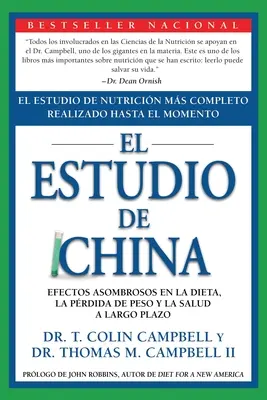 BESTSELLER NACIONAL

"Todos los involucrados en las Ciencias de la Nutrición se apoyan en el Dr. Campbell, uno de los gigantes en la materia. Este es uno de los libros más importantes sobre nutrición que se han escrito: leerlo puede salvar su vida."
–Dr. Dean Ornish

EL ESTUDIO DE NUTRICIÓN MÁS COMPLETO REALIZADO HASTA EL MOMENTO

EL ESTUDIO DE CHINA

EFECTOS ASOMBROSOS EN LA DIETA, LA PÉRDIDA DE PESO Y LA SALUD A LARGO PLAZO

DR. T. COLIN CAMPBELL Y
DR. THOMAS M. CAMPBELL II

PRÓLOGO DE JOHN ROBBINS, AUTOR DE DIET FOR A NEW AMERICA